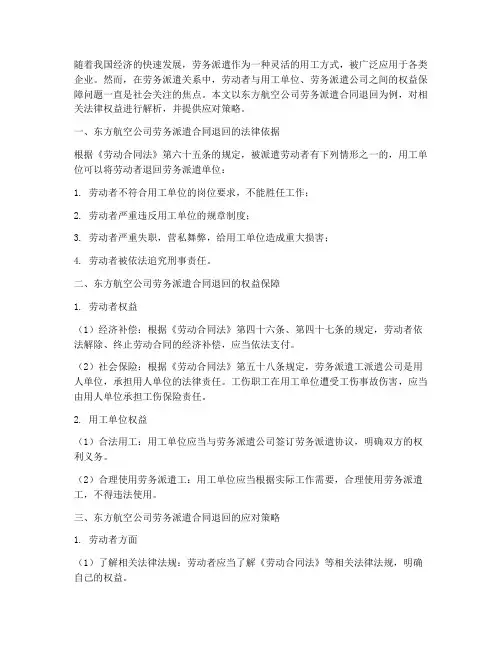 随着我国经济的快速发展，劳务派遣作为一种灵活的用工方式，被广泛应用于各类企业。然而，在劳务派遣关系中，劳动者与用工单位、劳务派遣公司之间的权益保障问题一直是社会关注的焦点。本文以东方航空公司劳务派遣合同退回为例，对相关法律权益进行解析，并提供应对策略。

一、东方航空公司劳务派遣合同退回的法律依据

根据《劳动合同法》第六十五条的规定，被派遣劳动者有下列情形之一的，用工单位可以将劳动者退回劳务派遣单位：

1. 劳动者不符合用工单位的岗位要求，不能胜任工作；

2. 劳动者严重违反用工单位的规章制度；

3. 劳动者严重失职，营私舞弊，给用工单位造成重大损害；

4. 劳动者被依法追究刑事责任。

二、东方航空公司劳务派遣合同退回的权益保障

1. 劳动者权益

（1）经济补偿：根据《劳动合同法》第四十六条、第四十七条的规定，劳动者依法解除、终止劳动合同的经济补偿，应当依法支付。

（2）社会保险：根据《劳动合同法》第五十八条规定，劳务派遣工派遣公司是用人单位，承担用人单位的法律责任。工伤职工在用工单位遭受工伤事故伤害，应当由用人单位承担工伤保险责任。

2. 用工单位权益

（1）合法用工：用工单位应当与劳务派遣公司签订劳务派遣协议，明确双方的权利义务。

（2）合理使用劳务派遣工：用工单位应当根据实际工作需要，合理使用劳务派遣工，不得违法使用。

三、东方航空公司劳务派遣合同退回的应对策略

1. 劳动者方面

（1）了解相关法律法规：劳动者应当了解《劳动合同法》等相关法律法规，明确自己的权益。